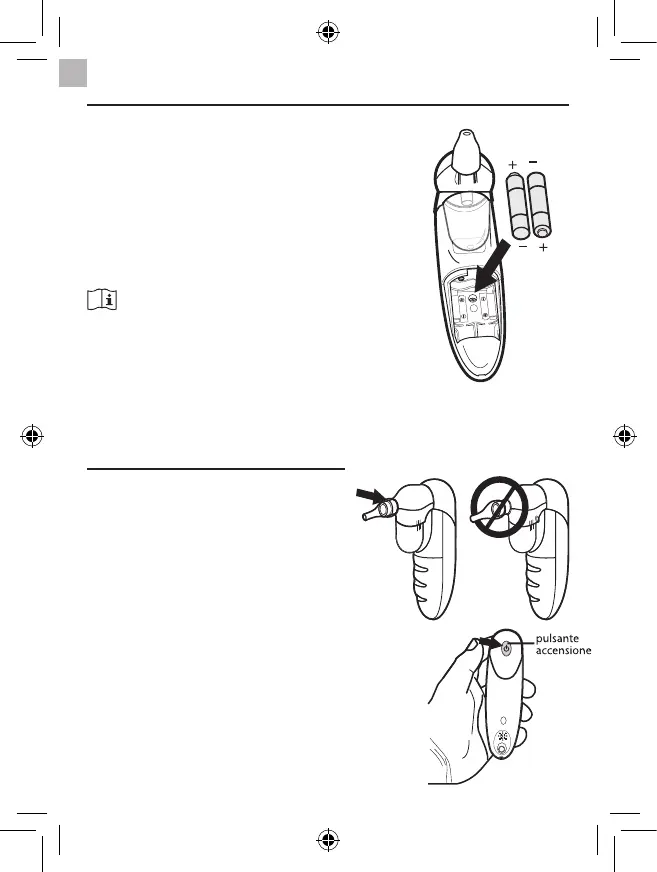 +
−
−
+

pulsante accensione